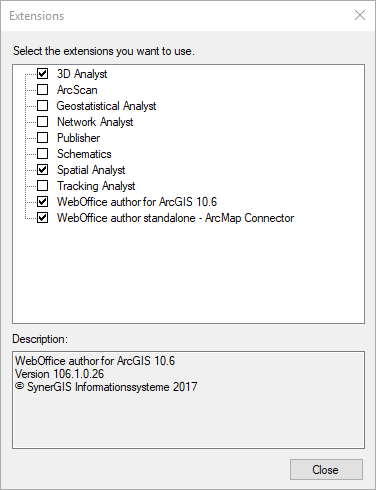 Extensions

Select the extensions you want to use.

3D Analyst
ArcScan
Geostatistical Analyst
Network Analyst
Publisher
Schematics
Spatial Analyst
Tracking Analyst
WebOffice author for ArcGIS 10.6
WebOffice author standalone - ArcMap Connector

Description:

WebOffice author for ArcGIS 10.6
Version 106.1.0.26
© SynerGIS Informationssysteme 2017

Close